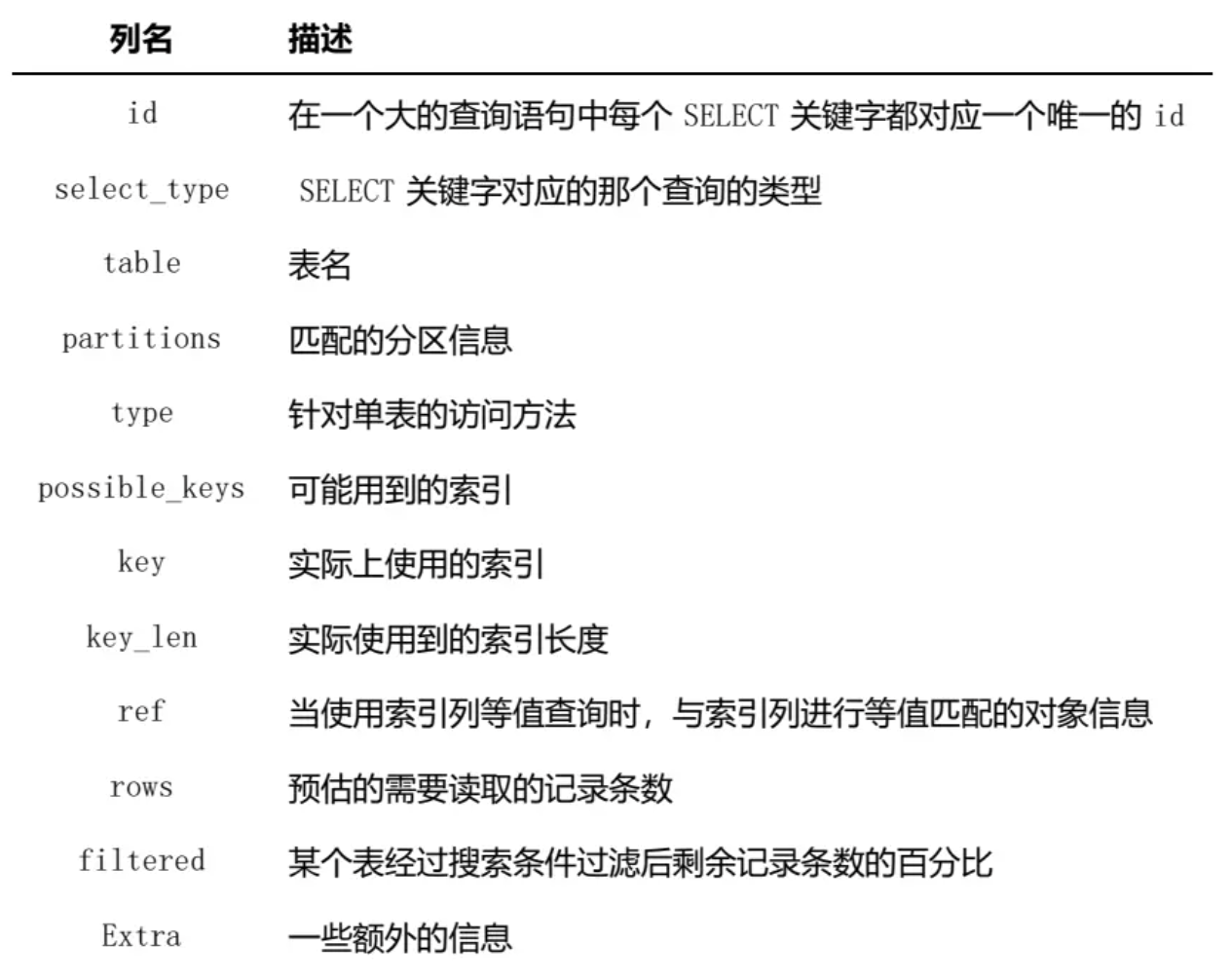 | 列名 | 描述 |
|---|---|
| id | 在一个大的查询语句中每个 SELECT 关键字都对应一个唯一的 id |
| select_type | SELECT 关键字对应的那个查询的类型 |
| table | 表名 |
| partitions | 匹配的分区信息 |
| type | 针对单表的访问方法 |
| possible_keys | 可能用到的索引 |
| key | 实际上使用的索引 |
| key_len | 实际使用到的索引长度 |
| ref | 当使用索引列等值查询时，与索引列进行等值匹配的对象信息 |
| rows | 预估的需要读取的记录条数 |
| filtered | 某个表经过搜索条件过滤后剩余记录条数的百分比 |
| Extra | 一些额外的信息 |